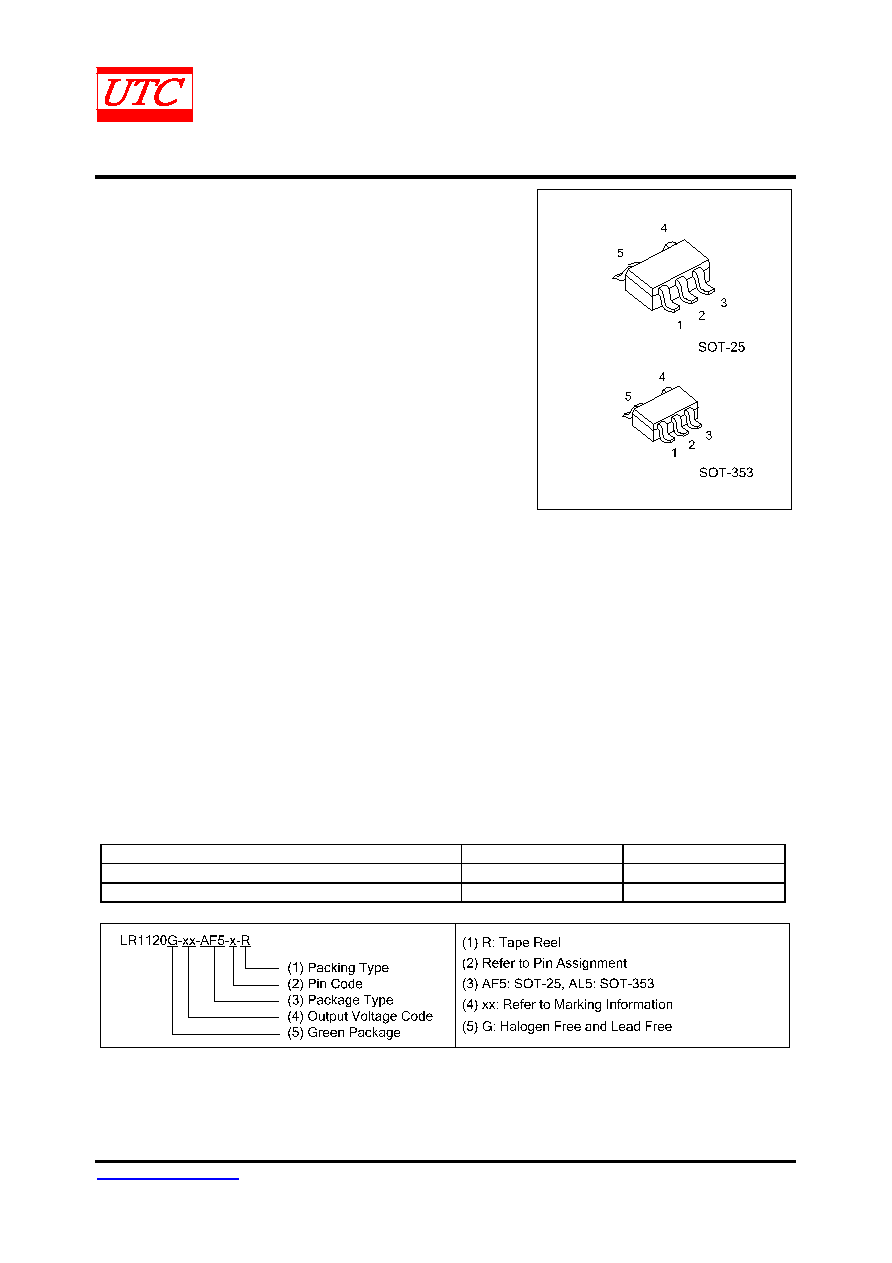 UTC

4
5
3
2
1
SOT-25

4
5
3
2
1
SOT-353

LR1120G-xx-AF5-x-R
(1) Packing Type
(2) Pin Code
(3) Package Type
(4) Output Voltage Code
(5) Green Package

(1) R: Tape Reel
(2) Refer to Pin Assignment
(3) AF5: SOT-25, AL5: SOT-353
(4) xx: Refer to Marking Information
(5) G: Halogen Free and Lead Free